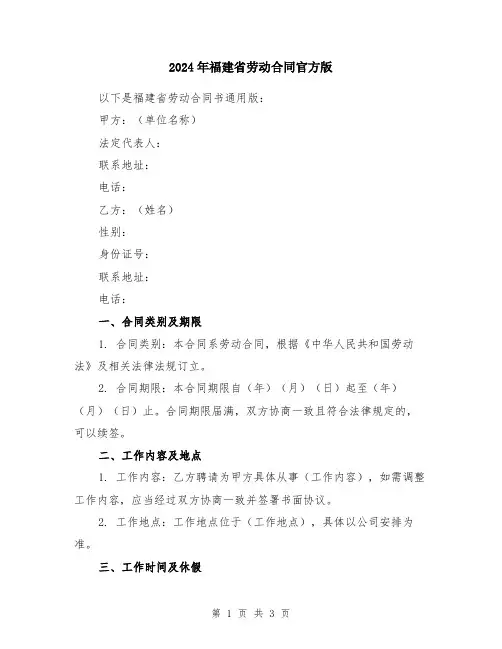 2024年福建省劳动合同官方版

以下是福建省劳动合同书通用版：

甲方：（单位名称）

法定代表人：

联系地址：

电话：

乙方：（姓名）

性别：

身份证号：

联系地址：

电话：

一、合同类别及期限

1. 合同类别：本合同系劳动合同，根据《中华人民共和国劳动法》及相关法律法规订立。

2. 合同期限：本合同期限自（年）（月）（日）起至（年）（月）（日）止。合同期限届满，双方协商一致且符合法律规定的，可以续签。

二、工作内容及地点

1. 工作内容：乙方聘请为甲方具体从事（工作内容），如需调整工作内容，应当经过双方协商一致并签署书面协议。

2. 工作地点：工作地点位于（工作地点），具体以公司安排为准。

三、工作时间及休假

第 1 页 共 3 页